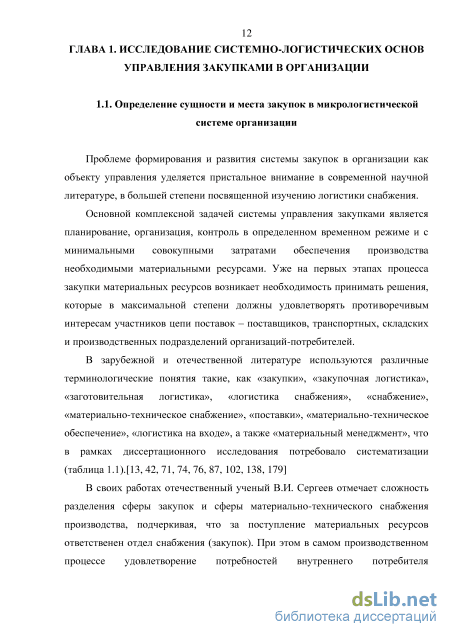 12

ГЛАВА 1. ИССЛЕДОВАНИЕ СИСТЕМНО-ЛОГИСТИЧЕСКИХ ОСНОВ УПРАВЛЕНИЯ ЗАКУПКАМИ В ОРГАНИЗАЦИИ

1.1. Определение сущности и места закупок в микрологистической системе организации

Проблеме формирования и развития системы закупок в организации как объекту управления уделяется пристальное внимание в современной научной литературе, в большей степени посвященной изучению логистики снабжения.

Основной комплексной задачей системы управления закупками является планирование, организация, контроль в определенном временном режиме и с минимальными совокупными затратами обеспечения производства необходимыми материальными ресурсами. Уже на первых этапах процесса закупки материальных ресурсов возникает необходимость принимать решения, которые в максимальной степени должны удовлетворять противоречивым интересам участников цепи поставок – поставщиков, транспортных, складских и производственных подразделений организаций-потребителей.

В зарубежной и отечественной литературе используются различные терминологические понятия такие, как «закупки», «закупочная логистика», «заготовительная логистика», «логистика снабжения», «снабжение», «материально-техническое снабжение», «поставки», «материально-техническое обеспечение», «логистика на входе», а также «материальный менеджмент», что в рамках диссертационного исследования потребовало систематизации (таблица 1.1).[13, 42, 71, 74, 76, 87, 102, 138, 179]

В своих работах отечественный ученый В.И. Сергеев отмечает сложность разделения сферы закупок и сферы материально-технического снабжения производства, подчеркивая, что за поступление материальных ресурсов ответственен отдел снабжения (закупок). При этом в самом производственном процессе удовлетворение потребностей внутреннего потребителя

dsLib.net
библиотека диссертаций